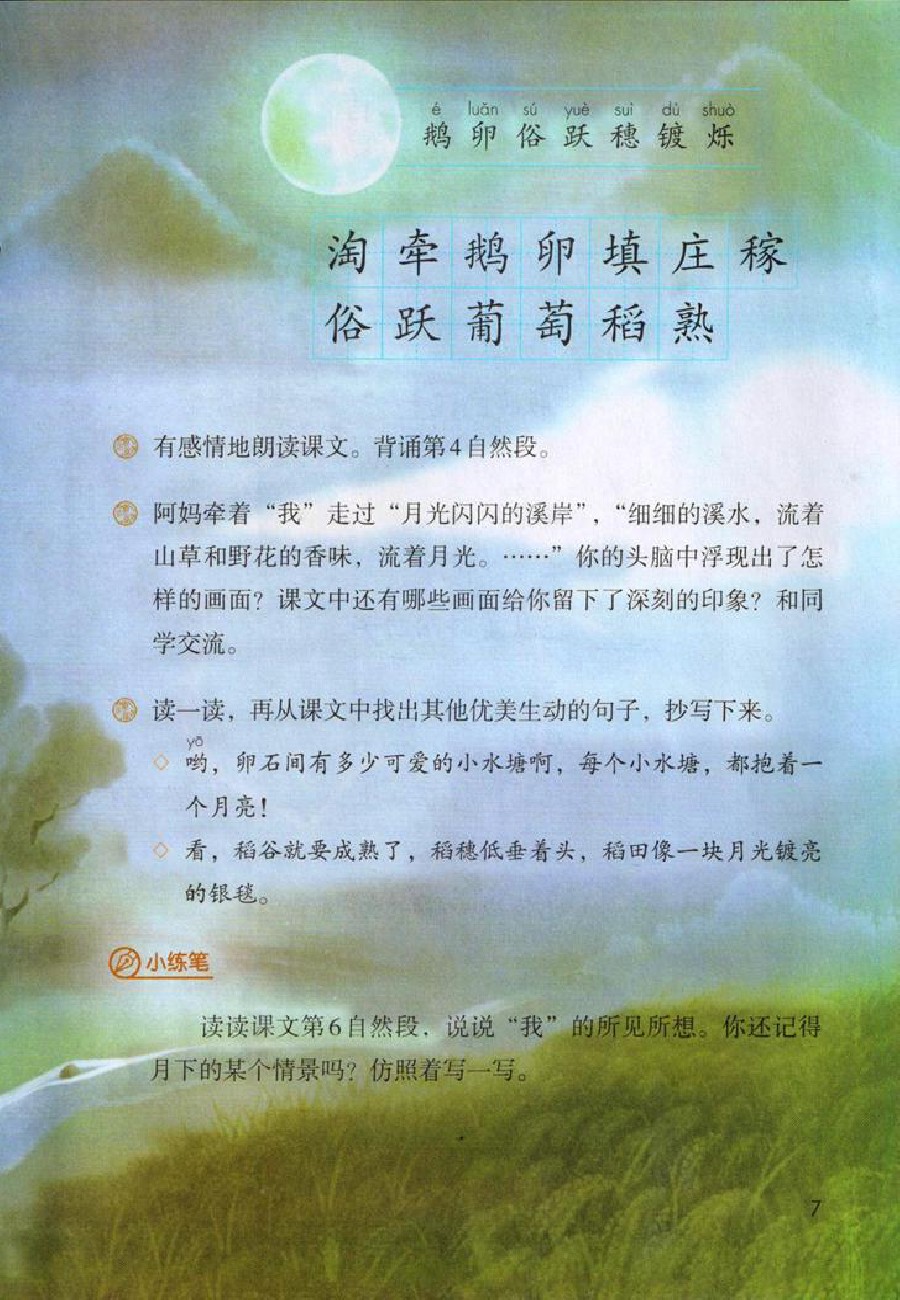 é luǎn sú yuè suì dù shuò
鹅 卵 俗 跃 穗 镀 烁

淘 牵 鹅 卵 填 庄 稼
俗 跃 葡 萄 稻 熟

有感情地朗读课文。背诵第4自然段。

阿妈牵着“我”走过“月光闪闪的溪岸”，“细细的溪水，流着山草和野花的香味，流着月光。……”你的头脑中浮现出了怎样的画面？课文中还有哪些画面给你留下了深刻的印象？和同学交流。

读一读，再从课文中找出其他优美生动的句子，抄写下来。

◇ yō
哟，卵石间有多少可爱的小水塘啊，每个小水塘，都抱着一个月亮！

◇ 看，稻谷就要成熟了，稻穗低垂着头，稻田像一块月光镀亮的银毯。

小练笔

读读课文第6自然段，说说“我”的所见所想。你还记得月下的某个情景吗？仿照着写一写。

7